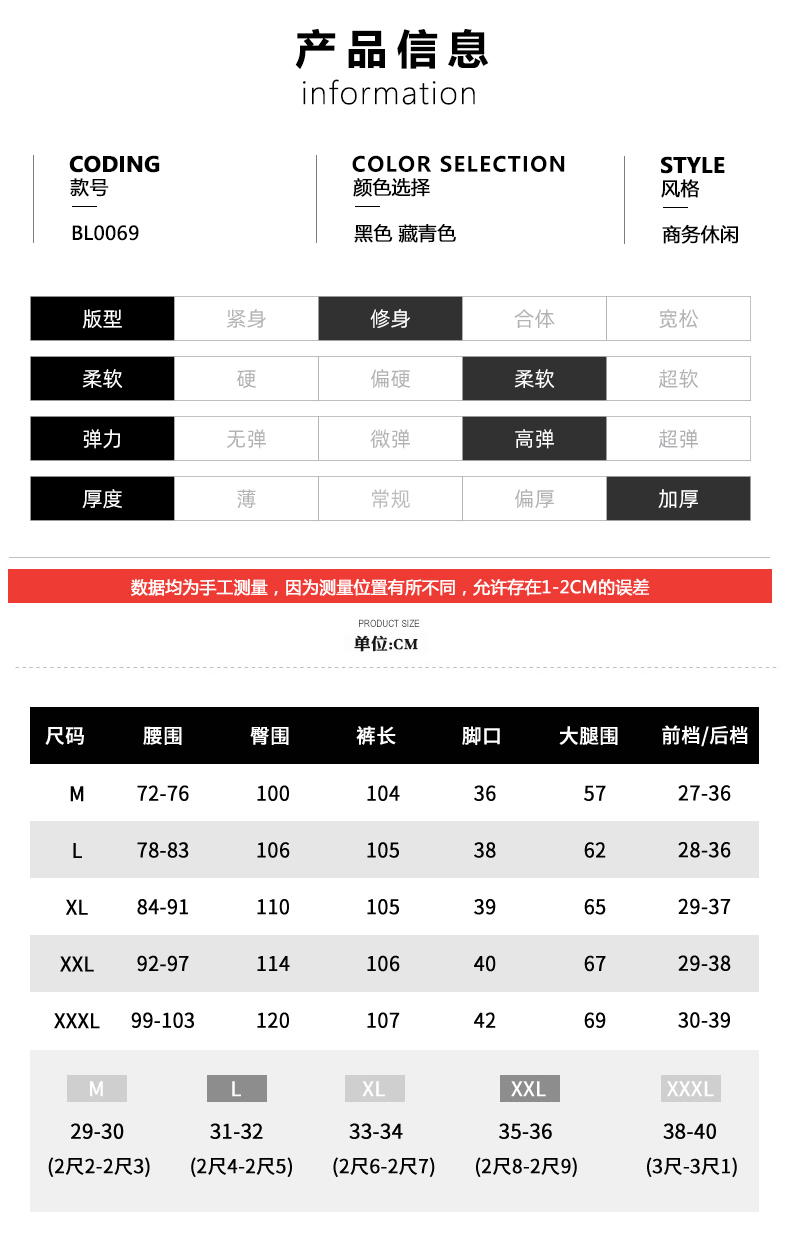 产品信息
information

CODING
款号
BL0069

COLOR SELECTION
颜色选择
黑色 藏青色

STYLE
风格
商务休闲

| 版型 | 紧身 | 修身 | 合体 | 宽松 |
|---|---|---|---|---|
| 柔软 | 硬 | 偏硬 | 柔软 | 超软 |
| 弹力 | 无弹 | 微弹 | 高弹 | 超弹 |
| 厚度 | 薄 | 常规 | 偏厚 | 加厚 |

数据均为手工测量，因为测量位置有所不同，允许存在1-2CM的误差

PRODUCT SIZE
单位:CM

| 尺码 | 腰围 | 臀围 | 裤长 | 脚口 | 大腿围 | 前档/后档 |
|---|---|---|---|---|---|---|
| M | 72-76 | 100 | 104 | 36 | 57 | 27-36 |
| L | 78-83 | 106 | 105 | 38 | 62 | 28-36 |
| XL | 84-91 | 110 | 105 | 39 | 65 | 29-37 |
| XXL | 92-97 | 114 | 106 | 40 | 67 | 29-38 |
| XXXL | 99-103 | 120 | 107 | 42 | 69 | 30-39 |

| M | L | XL | XXL | XXXL |
|---|---|---|---|---|
| 29-30 | 31-32 | 33-34 | 35-36 | 38-40 |
| (2尺2-2尺3) | (2尺4-2尺5) | (2尺6-2尺7) | (2尺8-2尺9) | (3尺-3尺1) |